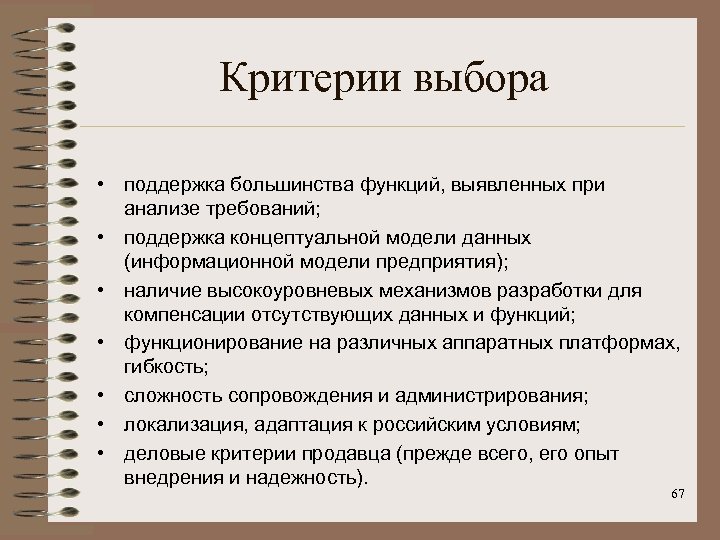 Критерии выбора

• поддержка большинства функций, выявленных при анализе требований;
• поддержка концептуальной модели данных (информационной модели предприятия);
• наличие высокоуровневых механизмов разработки для компенсации отсутствующих данных и функций;
• функционирование на различных аппаратных платформах, гибкость;
• сложность сопровождения и администрирования;
• локализация, адаптация к российским условиям;
• деловые критерии продавца (прежде всего, его опыт внедрения и надежность).

67